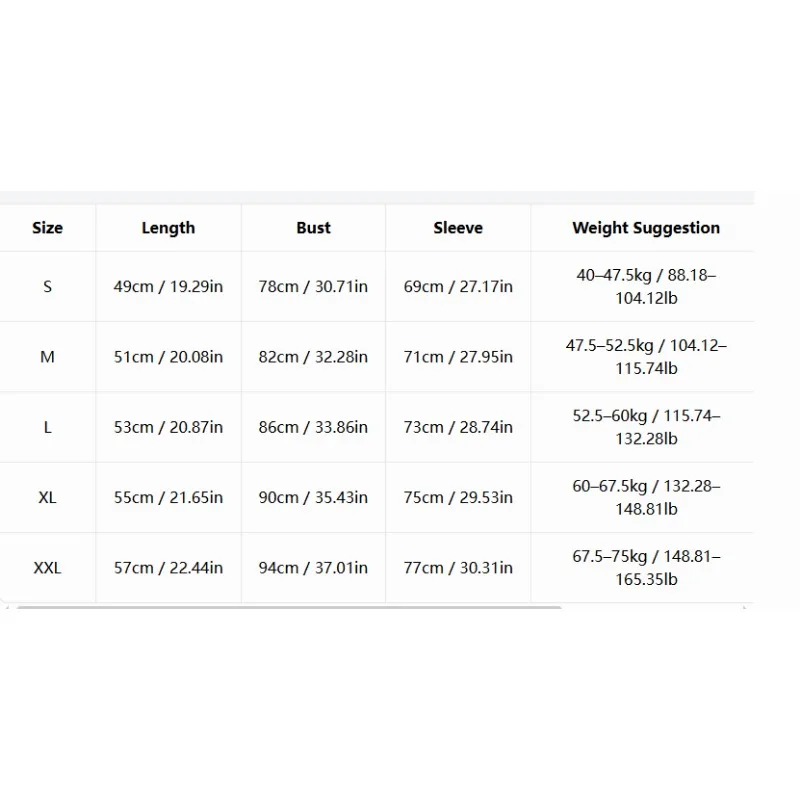 | Size | Length | Bust | Sleeve | Weight Suggestion |
|---|---|---|---|---|
| S | 49cm / 19.29in | 78cm / 30.71in | 69cm / 27.17in | 40–47.5kg / 88.18–104.12lb |
| M | 51cm / 20.08in | 82cm / 32.28in | 71cm / 27.95in | 47.5–52.5kg / 104.12–115.74lb |
| L | 53cm / 20.87in | 86cm / 33.86in | 73cm / 28.74in | 52.5–60kg / 115.74–132.28lb |
| XL | 55cm / 21.65in | 90cm / 35.43in | 75cm / 29.53in | 60–67.5kg / 132.28–148.81lb |
| XXL | 57cm / 22.44in | 94cm / 37.01in | 77cm / 30.31in | 67.5–75kg / 148.81–165.35lb |